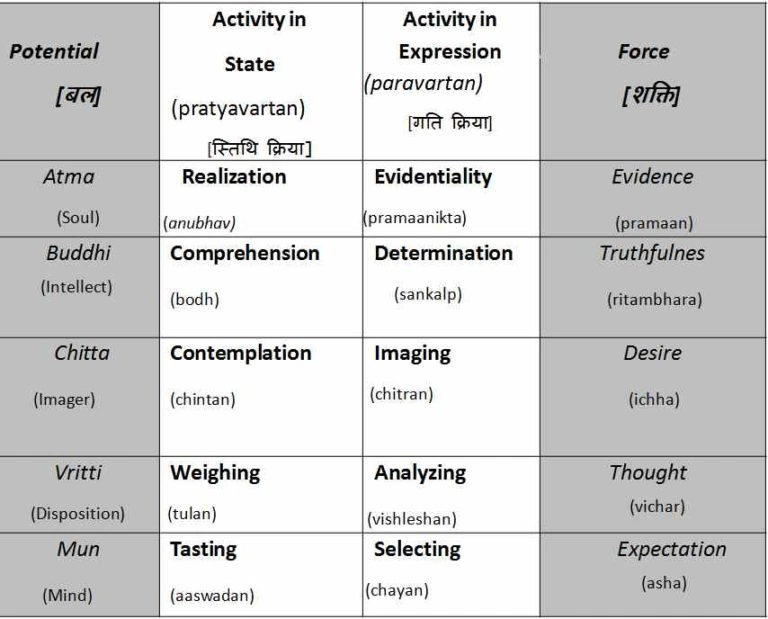 | Potential [बल] | Activity in State (pratyavartan) [स्तिथि क्रिया] | Activity in Expression (paravartan) [गति क्रिया] | Force [शक्ति] |
|---|---|---|---|
| Atma (Soul) | Realization (anubhav) | Evidentiality (pramaanikta) | Evidence (pramaan) |
| Buddhi (Intellect) | Comprehension (bodh) | Determination (sankalp) | Truthfulnes (ritambhara) |
| Chitta (Imager) | Contemplation (chintan) | Imaging (chitran) | Desire (ichha) |
| Vritti (Disposition) | Weighing (tulan) | Analyzing (vishleshan) | Thought (vichar) |
| Mun (Mind) | Tasting (aaswadan) | Selecting (chayan) | Expectation (asha) |